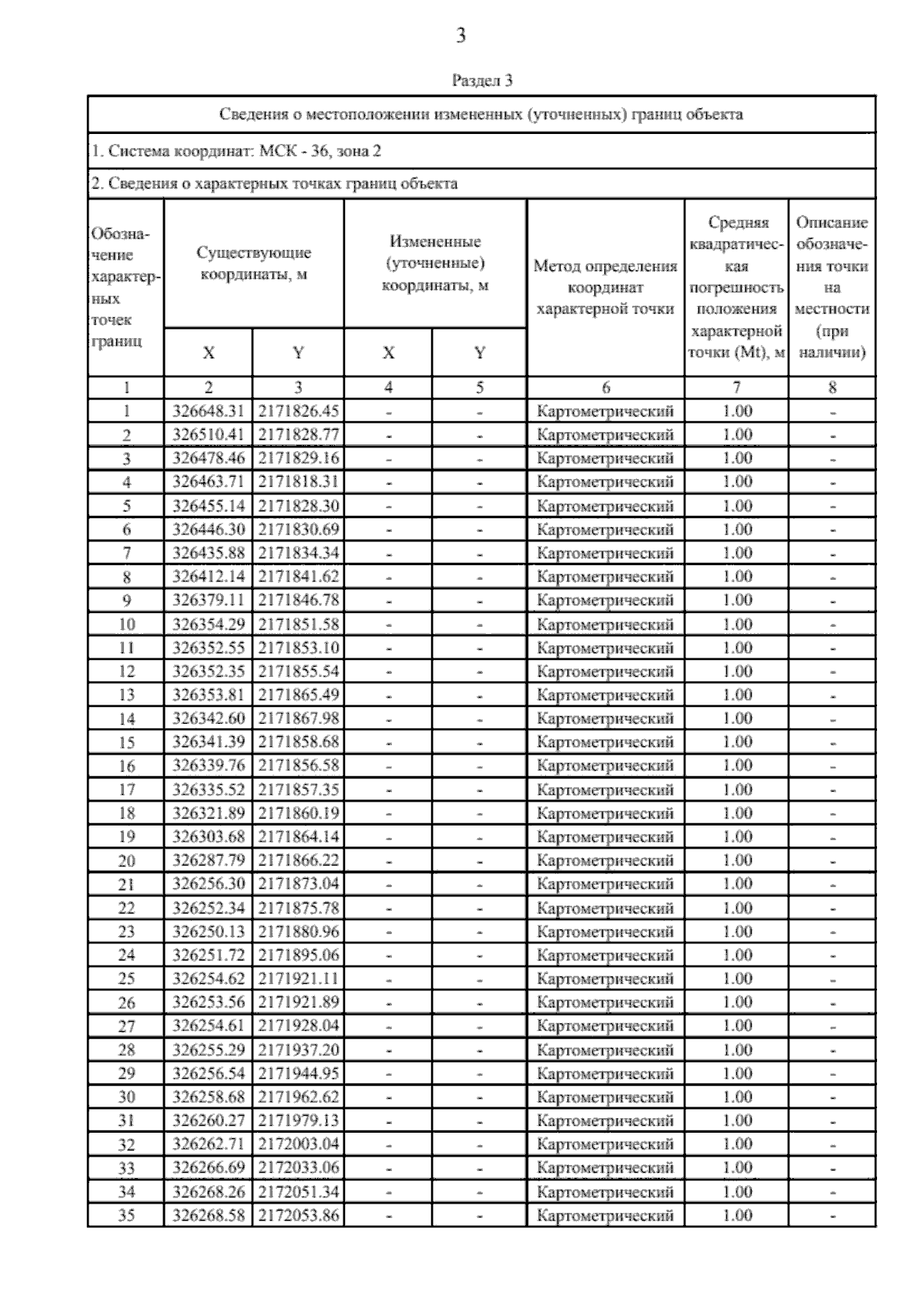 3

Раздел 3

Сведения о местоположении измененных (уточненных) границ объекта

1. Система координат: МСК - 36, зона 2

2. Сведения о характерных точках границ объекта

| Обозначение характерных точек границ | Существующие координаты, м X | Существующие координаты, м Y | Измененные (уточненные) координаты, м X | Измененные (уточненные) координаты, м Y | Метод определения координат характерной точки | Средняя квадратическая погрешность положения характерной точки (Mt), м | Описание обозначения точки на местности (при наличии) |
|---|---|---|---|---|---|---|---|
| 1 | 2 | 3 | 4 | 5 | 6 | 7 | 8 |
| 1 | 326648.31 | 2171826.45 | - | - | Картометрический | 1.00 | - |
| 2 | 326510.41 | 2171828.77 | - | - | Картометрический | 1.00 | - |
| 3 | 326478.46 | 2171829.16 | - | - | Картометрический | 1.00 | - |
| 4 | 326463.71 | 2171818.31 | - | - | Картометрический | 1.00 | - |
| 5 | 326455.14 | 2171828.30 | - | - | Картометрический | 1.00 | - |
| 6 | 326446.30 | 2171830.69 | - | - | Картометрический | 1.00 | - |
| 7 | 326435.88 | 2171834.34 | - | - | Картометрический | 1.00 | - |
| 8 | 326412.14 | 2171841.62 | - | - | Картометрический | 1.00 | - |
| 9 | 326379.11 | 2171846.78 | - | - | Картометрический | 1.00 | - |
| 10 | 326354.29 | 2171851.58 | - | - | Картометрический | 1.00 | - |
| 11 | 326352.55 | 2171853.10 | - | - | Картометрический | 1.00 | - |
| 12 | 326352.35 | 2171855.54 | - | - | Картометрический | 1.00 | - |
| 13 | 326353.81 | 2171865.49 | - | - | Картометрический | 1.00 | - |
| 14 | 326342.60 | 2171867.98 | - | - | Картометрический | 1.00 | - |
| 15 | 326341.39 | 2171858.68 | - | - | Картометрический | 1.00 | - |
| 16 | 326339.76 | 2171856.58 | - | - | Картометрический | 1.00 | - |
| 17 | 326335.52 | 2171857.35 | - | - | Картометрический | 1.00 | - |
| 18 | 326321.89 | 2171860.19 | - | - | Картометрический | 1.00 | - |
| 19 | 326303.68 | 2171864.14 | - | - | Картометрический | 1.00 | - |
| 20 | 326287.79 | 2171866.22 | - | - | Картометрический | 1.00 | - |
| 21 | 326256.30 | 2171873.04 | - | - | Картометрический | 1.00 | - |
| 22 | 326252.34 | 2171875.78 | - | - | Картометрический | 1.00 | - |
| 23 | 326250.13 | 2171880.96 | - | - | Картометрический | 1.00 | - |
| 24 | 326251.72 | 2171895.06 | - | - | Картометрический | 1.00 | - |
| 25 | 326254.62 | 2171921.11 | - | - | Картометрический | 1.00 | - |
| 26 | 326253.56 | 2171921.89 | - | - | Картометрический | 1.00 | - |
| 27 | 326254.61 | 2171928.04 | - | - | Картометрический | 1.00 | - |
| 28 | 326255.29 | 2171937.20 | - | - | Картометрический | 1.00 | - |
| 29 | 326256.54 | 2171944.95 | - | - | Картометрический | 1.00 | - |
| 30 | 326258.68 | 2171962.62 | - | - | Картометрический | 1.00 | - |
| 31 | 326260.27 | 2171979.13 | - | - | Картометрический | 1.00 | - |
| 32 | 326262.71 | 2172003.04 | - | - | Картометрический | 1.00 | - |
| 33 | 326266.69 | 2172033.06 | - | - | Картометрический | 1.00 | - |
| 34 | 326268.26 | 2172051.34 | - | - | Картометрический | 1.00 | - |
| 35 | 326268.58 | 2172053.86 | - | - | Картометрический | 1.00 | - |